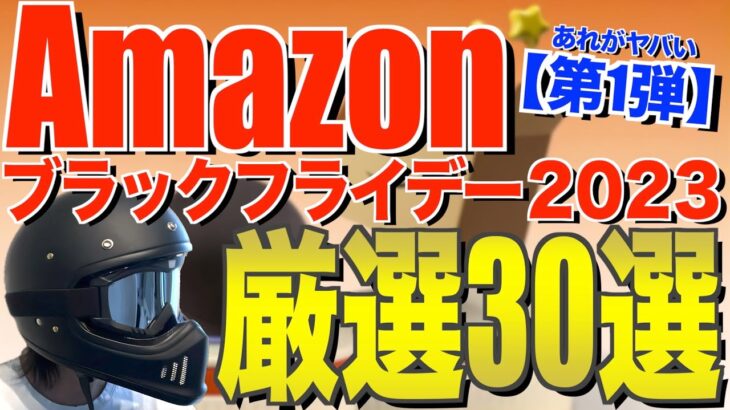 Amazon

あれがヤバい
【第1弾】

ブラックフライデー2023

厳選30選